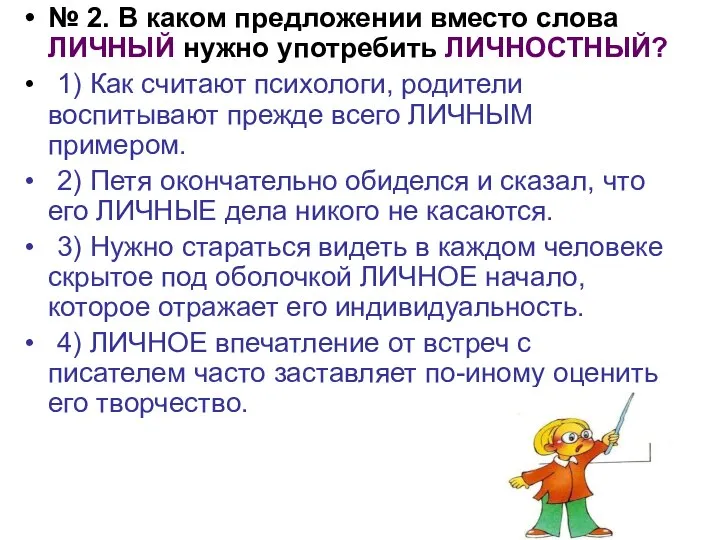 • № 2. В каком предложении вместо слова ЛИЧНЫЙ нужно употребить ЛИЧНОСТНЫЙ?

• 1) Как считают психологи, родители воспитывают прежде всего ЛИЧНЫМ примером.

• 2) Петя окончательно обиделся и сказал, что его ЛИЧНЫЕ дела никого не касаются.

• 3) Нужно стараться видеть в каждом человеке скрытое под оболочкой ЛИЧНОЕ начало, которое отражает его индивидуальность.

• 4) ЛИЧНОЕ впечатление от встреч с писателем часто заставляет по-иному оценить его творчество.